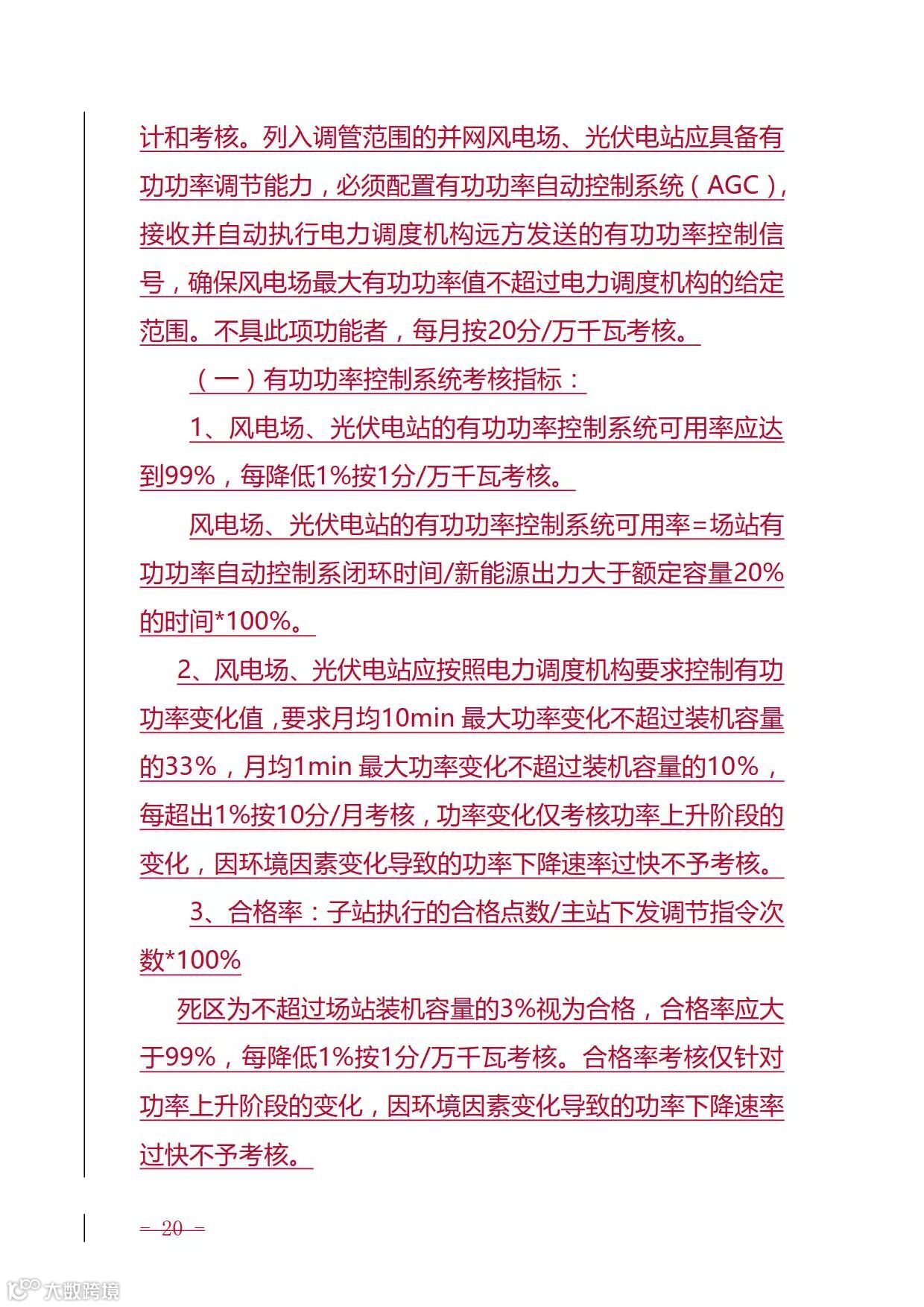 计和考核。列入调管范围的并网风电场、光伏电站应具备有功功率调节能力，必须配置有功功率自动控制系统（AGC），接收并自动执行电力调度机构远方发送的有功功率控制信号，确保风电场最大有功功率值不超过电力调度机构的给定范围。不具此项功能者，每月按20分/万千瓦考核。

（一）有功功率控制系统考核指标：

1、风电场、光伏电站的有功功率控制系统可用率应达到99%，每降低1%按1分/万千瓦考核。

风电场、光伏电站的有功功率控制系统可用率=场站有功功率自动控制系闭环时间/新能源出力大于额定容量20%的时间*100%。

2、风电场、光伏电站应按照电力调度机构要求控制有功功率变化值，要求月均10min 最大功率变化不超过装机容量的33%，月均1min 最大功率变化不超过装机容量的10%，每超出1%按10分/月考核，功率变化仅考核功率上升阶段的变化，因环境因素变化导致的功率下降速率过快不予考核。

3、合格率：子站执行的合格点数/主站下发调节指令次数*100%

死区为不超过场站装机容量的3%视为合格，合格率应大于99%，每降低1%按1分/万千瓦考核。合格率考核仅针对功率上升阶段的变化，因环境因素变化导致的功率下降速率过快不予考核。

— 20 —

大数跨境